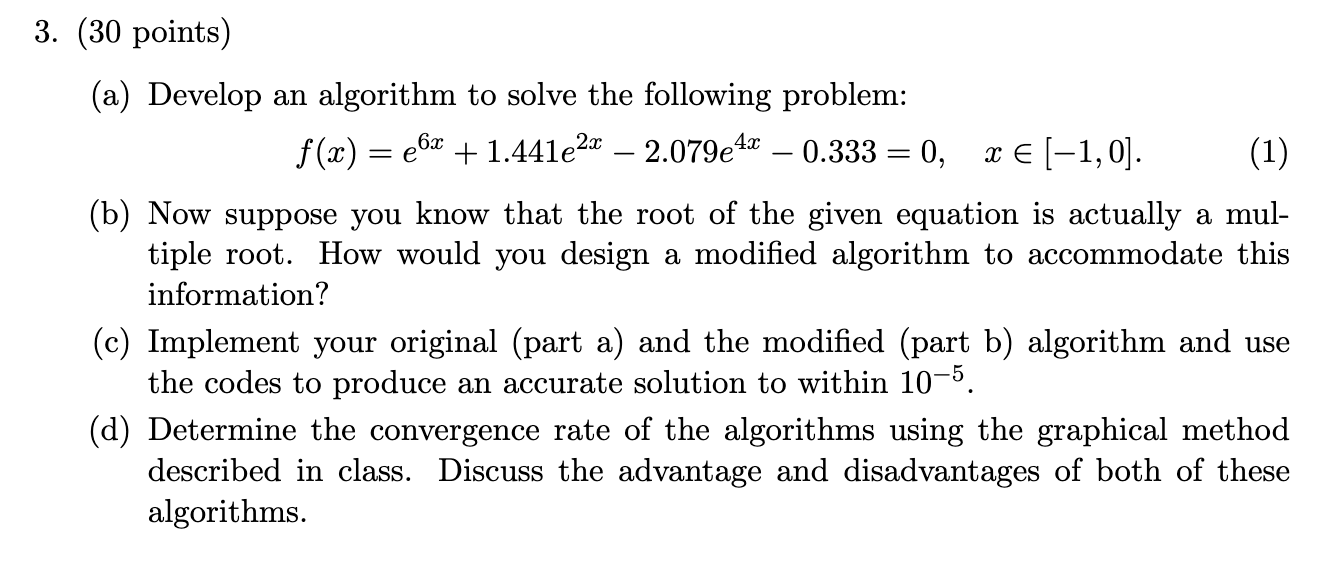 3. (30 points)

(a) Develop an algorithm to solve the following problem:

$f(x) = e^{6x} + 1.441e^{2x} - 2.079e^{4x} - 0.333 = 0, \quad x \in [-1, 0].$ (1)

(b) Now suppose you know that the root of the given equation is actually a multiple root. How would you design a modified algorithm to accommodate this information?

(c) Implement your original (part a) and the modified (part b) algorithm and use the codes to produce an accurate solution to within $10^{-5}$.

(d) Determine the convergence rate of the algorithms using the graphical method described in class. Discuss the advantage and disadvantages of both of these algorithms.